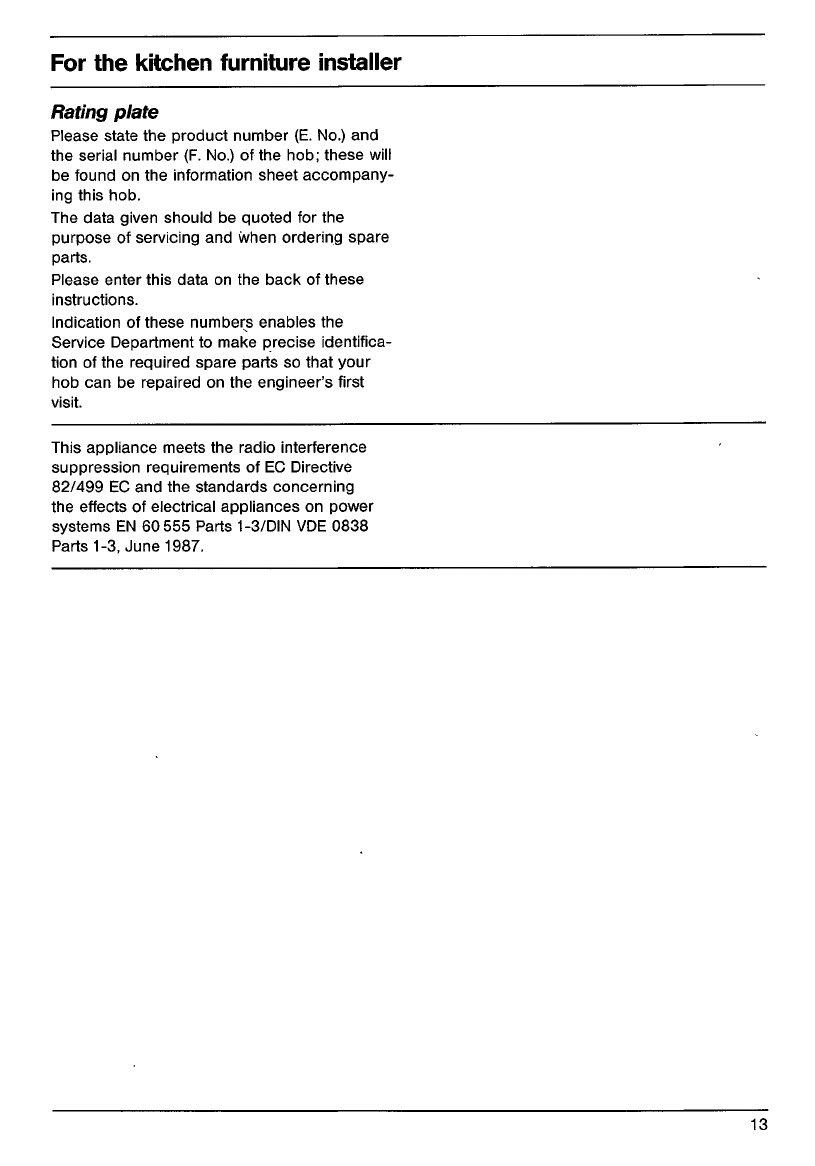 For the kitchen furniture installer

Rating plate

Please state the product number (E. No.) and the serial number (F. No.) of the hob; these will be found on the information sheet accompanying this hob.

The data given should be quoted for the purpose of servicing and when ordering spare parts.

Please enter this data on the back of these instructions.

Indication of these numbers enables the Service Department to make precise identification of the required spare parts so that your hob can be repaired on the engineer's first visit.

This appliance meets the radio interference suppression requirements of EC Directive 82/499 EC and the standards concerning the effects of electrical appliances on power systems EN 60 555 Parts 1-3/DIN VDE 0838 Parts 1-3, June 1987.

13